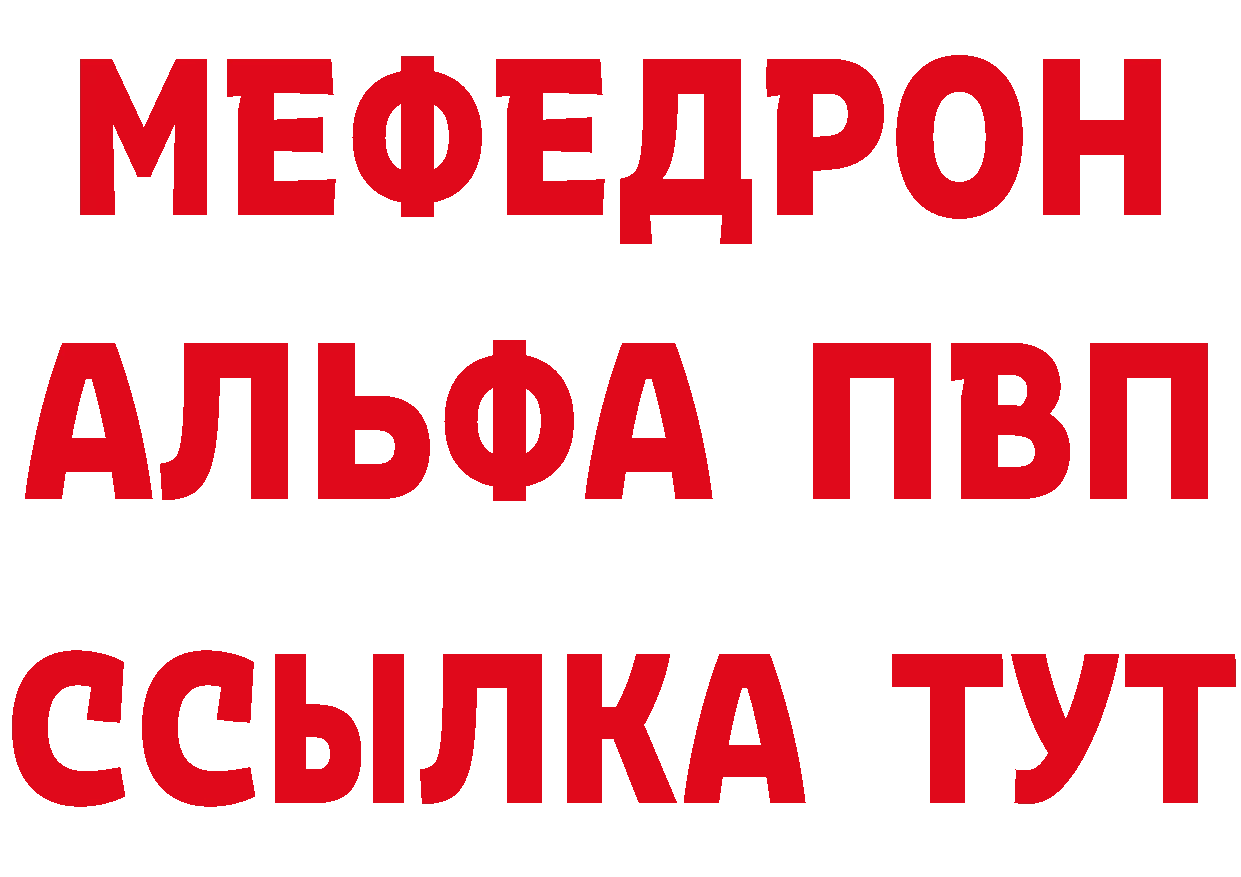 МЕФЕДРОН
АЛЬФА ПВП
ССЫЛКА ТУТ